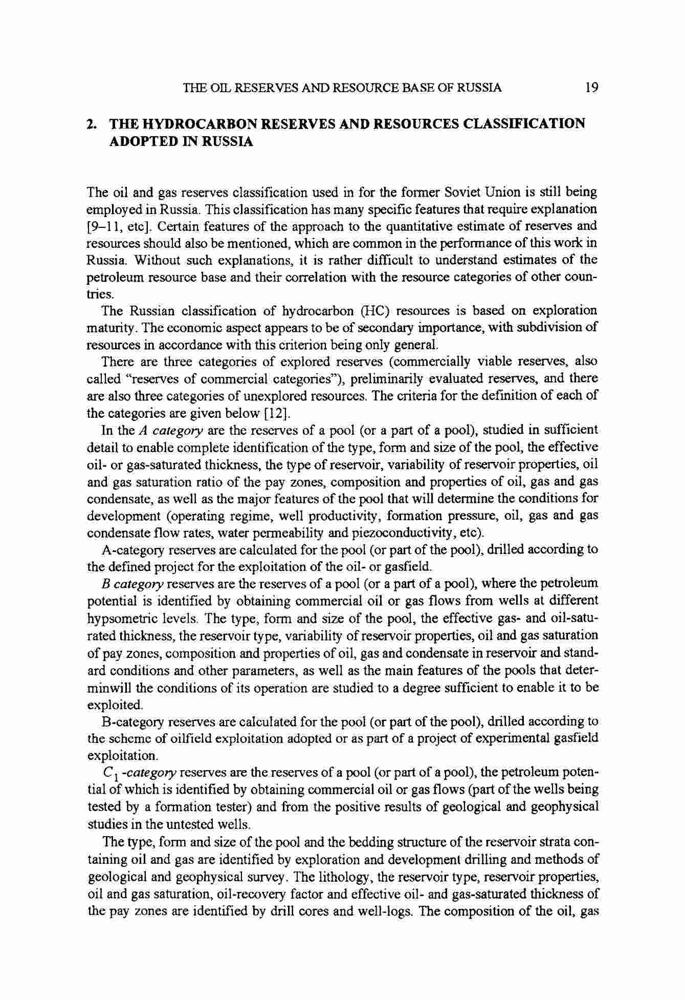 THE OIL RESERVES AND RESOURCE BASE OF RUSSIA 19

2. THE HYDROCARBON RESERVES AND RESOURCES CLASSIFICATION ADOPTED IN RUSSIA

The oil and gas reserves classification used in for the former Soviet Union is still being employed in Russia. This classification has many specific features that require explanation [9–11, etc]. Certain features of the approach to the quantitative estimate of reserves and resources should also be mentioned, which are common in the performance of this work in Russia. Without such explanations, it is rather difficult to understand estimates of the petroleum resource base and their correlation with the resource categories of other countries.

The Russian classification of hydrocarbon (HC) resources is based on exploration maturity. The economic aspect appears to be of secondary importance, with subdivision of resources in accordance with this criterion being only general.

There are three categories of explored reserves (commercially viable reserves, also called "reserves of commercial categories"), preliminarily evaluated reserves, and there are also three categories of unexplored resources. The criteria for the definition of each of the categories are given below [12].

In the A category are the reserves of a pool (or a part of a pool), studied in sufficient detail to enable complete identification of the type, form and size of the pool, the effective oil- or gas-saturated thickness, the type of reservoir, variability of reservoir properties, oil and gas saturation ratio of the pay zones, composition and properties of oil, gas and gas condensate, as well as the major features of the pool that will determine the conditions for development (operating regime, well productivity, formation pressure, oil, gas and gas condensate flow rates, water permeability and piezoconductivity, etc).

A-category reserves are calculated for the pool (or part of the pool), drilled according to the defined project for the exploitation of the oil- or gasfield.

B category reserves are the reserves of a pool (or a part of a pool), where the petroleum potential is identified by obtaining commercial oil or gas flows from wells at different hypsometric levels. The type, form and size of the pool, the effective gas- and oil-saturated thickness, the reservoir type, variability of reservoir properties, oil and gas saturation of pay zones, composition and properties of oil, gas and condensate in reservoir and standard conditions and other parameters, as well as the main features of the pools that determinwill the conditions of its operation are studied to a degree sufficient to enable it to be exploited.

B-category reserves are calculated for the pool (or part of the pool), drilled according to the scheme of oilfield exploitation adopted or as part of a project of experimental gasfield exploitation.

$C_1$-category reserves are the reserves of a pool (or part of a pool), the petroleum potential of which is identified by obtaining commercial oil or gas flows (part of the wells being tested by a formation tester) and from the positive results of geological and geophysical studies in the untested wells.

The type, form and size of the pool and the bedding structure of the reservoir strata containing oil and gas are identified by exploration and development drilling and methods of geological and geophysical survey. The lithology, the reservoir type, reservoir properties, oil and gas saturation, oil-recovery factor and effective oil- and gas-saturated thickness of the pay zones are identified by drill cores and well-logs. The composition of the oil, gas